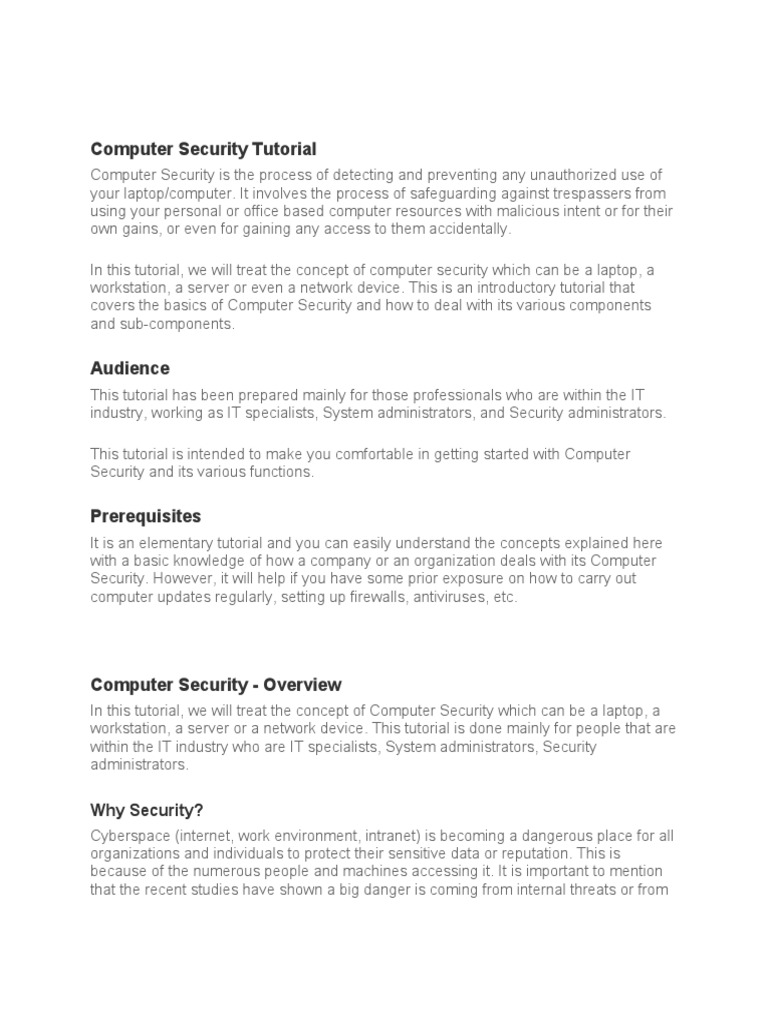 Computer Security Tutorial

Computer Security is the process of detecting and preventing any unauthorized use of your laptop/computer. It involves the process of safeguarding against trespassers from using your personal or office based computer resources with malicious intent or for their own gains, or even for gaining any access to them accidentally.

In this tutorial, we will treat the concept of computer security which can be a laptop, a workstation, a server or even a network device. This is an introductory tutorial that covers the basics of Computer Security and how to deal with its various components and sub-components.

Audience

This tutorial has been prepared mainly for those professionals who are within the IT industry, working as IT specialists, System administrators, and Security administrators.

This tutorial is intended to make you comfortable in getting started with Computer Security and its various functions.

Prerequisites

It is an elementary tutorial and you can easily understand the concepts explained here with a basic knowledge of how a company or an organization deals with its Computer Security. However, it will help if you have some prior exposure on how to carry out computer updates regularly, setting up firewalls, antiviruses, etc.

Computer Security - Overview

In this tutorial, we will treat the concept of Computer Security which can be a laptop, a workstation, a server or a network device. This tutorial is done mainly for people that are within the IT industry who are IT specialists, System administrators, Security administrators.

Why Security?

Cyberspace (internet, work environment, intranet) is becoming a dangerous place for all organizations and individuals to protect their sensitive data or reputation. This is because of the numerous people and machines accessing it. It is important to mention that the recent studies have shown a big danger is coming from internal threats or from